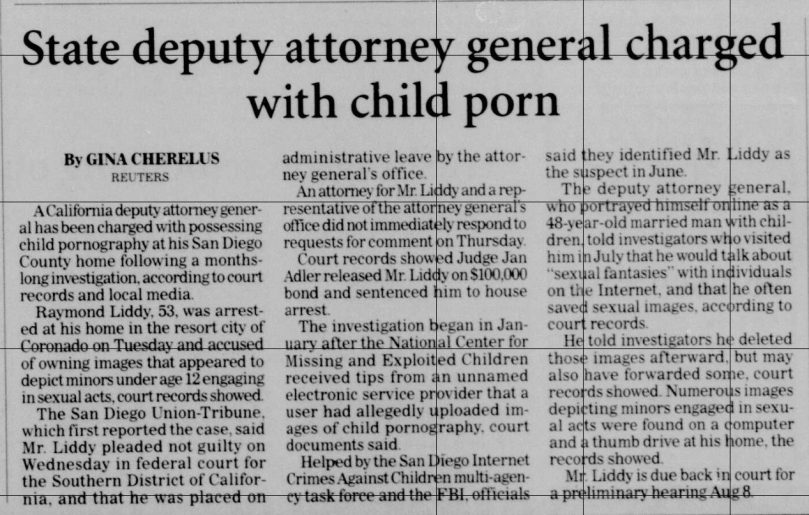 State deputy attorney general charged with child porn

By GINA CHERELUS
REUTERS

A California deputy attorney general has been charged with possessing child pornography at his San Diego County home following a months-long investigation, according to court records and local media.

Raymond Liddy, 53, was arrested at his home in the resort city of Coronado on Tuesday and accused of owning images that appeared to depict minors under age 12 engaging in sexual acts, court records showed.

The San Diego Union-Tribune, which first reported the case, said Mr. Liddy pleaded not guilty on Wednesday in federal court for the Southern District of California, and that he was placed on administrative leave by the attorney general's office.

An attorney for Mr. Liddy and a representative of the attorney general's office did not immediately respond to requests for comment on Thursday.

Court records showed Judge Jan Adler released Mr. Liddy on $100,000 bond and sentenced him to house arrest.

The investigation began in January after the National Center for Missing and Exploited Children received tips from an unnamed electronic service provider that a user had allegedly uploaded images of child pornography, court documents said.

Helped by the San Diego Internet Crimes Against Children multi-agency task force and the FBI, officials said they identified Mr. Liddy as the suspect in June.

The deputy attorney general, who portrayed himself online as a 48-year-old married man with children, told investigators who visited him in July that he would talk about "sexual fantasies" with individuals on the Internet, and that he often saved sexual images, according to court records.

He told investigators he deleted those images afterward, but may also have forwarded some, court records showed. Numerous images depicting minors engaged in sexual acts were found on a computer and a thumb drive at his home, the records showed.

Mr. Liddy is due back in court for a preliminary hearing Aug 8.